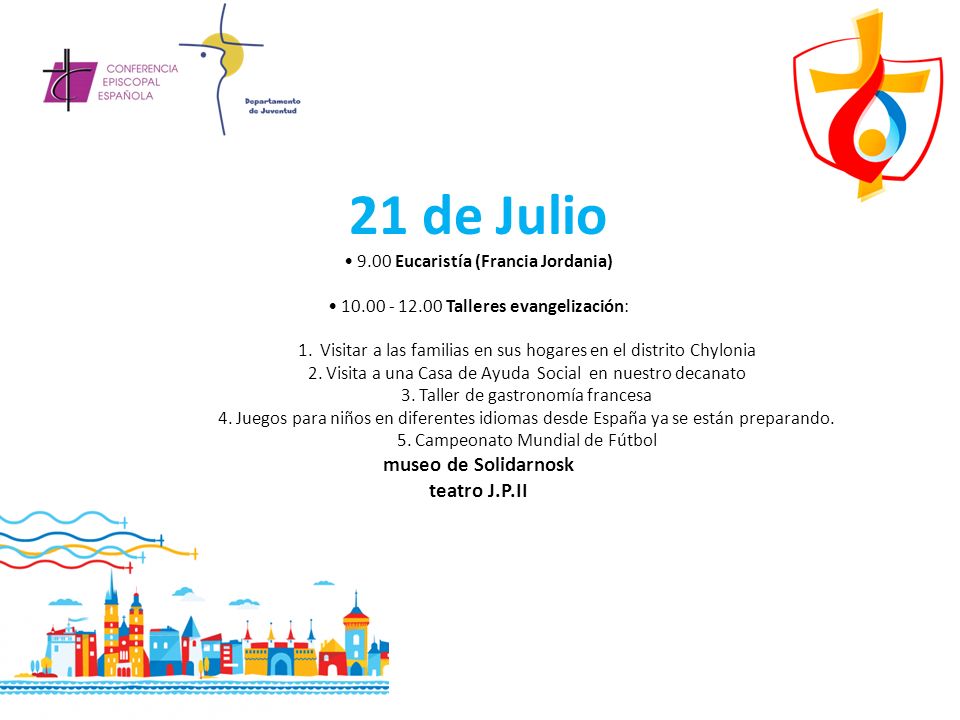 CONFERENCIA EPISCOPAL ESPAÑOLA

Departamento de Juventud

21 de Julio

• 9.00 Eucaristía (Francia Jordania)

• 10.00 - 12.00 Talleres evangelización:

1. Visitar a las familias en sus hogares en el distrito Chylonia
2. Visita a una Casa de Ayuda Social en nuestro decanato
3. Taller de gastronomía francesa
4. Juegos para niños en diferentes idiomas desde España ya se están preparando.
5. Campeonato Mundial de Fútbol

museo de Solidarnosk

teatro J.P.II